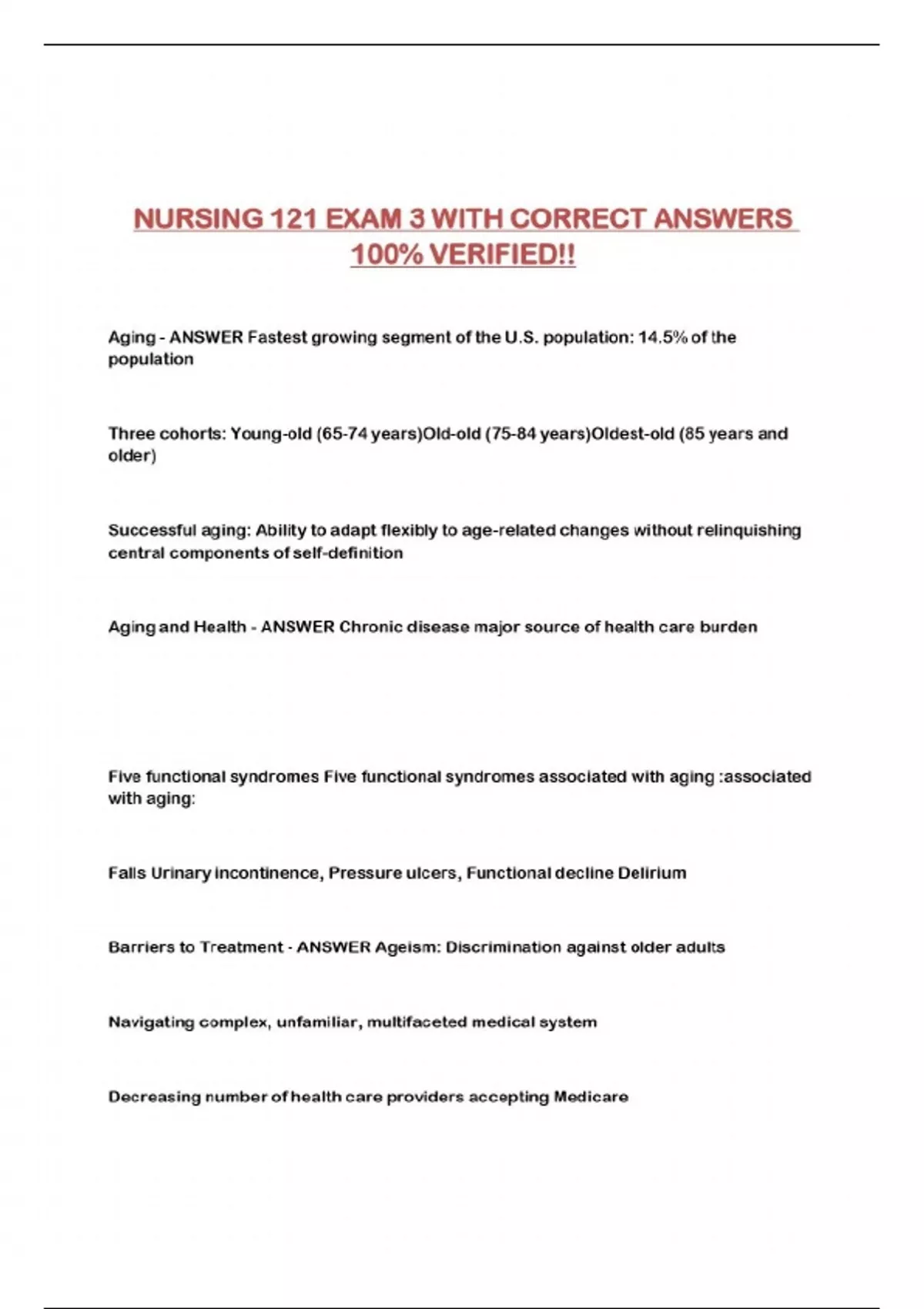 NURSING 121 EXAM 3 WITH CORRECT ANSWERS 100% VERIFIED!!

Aging - ANSWER Fastest growing segment of the U.S. population: 14.5% of the population

Three cohorts: Young-old (65-74 years)Old-old (75-84 years)Oldest-old (85 years and older)

Successful aging: Ability to adapt flexibly to age-related changes without relinquishing central components of self-definition

Aging and Health - ANSWER Chronic disease major source of health care burden

Five functional syndromes Five functional syndromes associated with aging :associated with aging:

Falls Urinary incontinence, Pressure ulcers, Functional decline Delirium

Barriers to Treatment - ANSWER Ageism: Discrimination against older adults

Navigating complex, unfamiliar, multifaceted medical system

Decreasing number of health care providers accepting Medicare